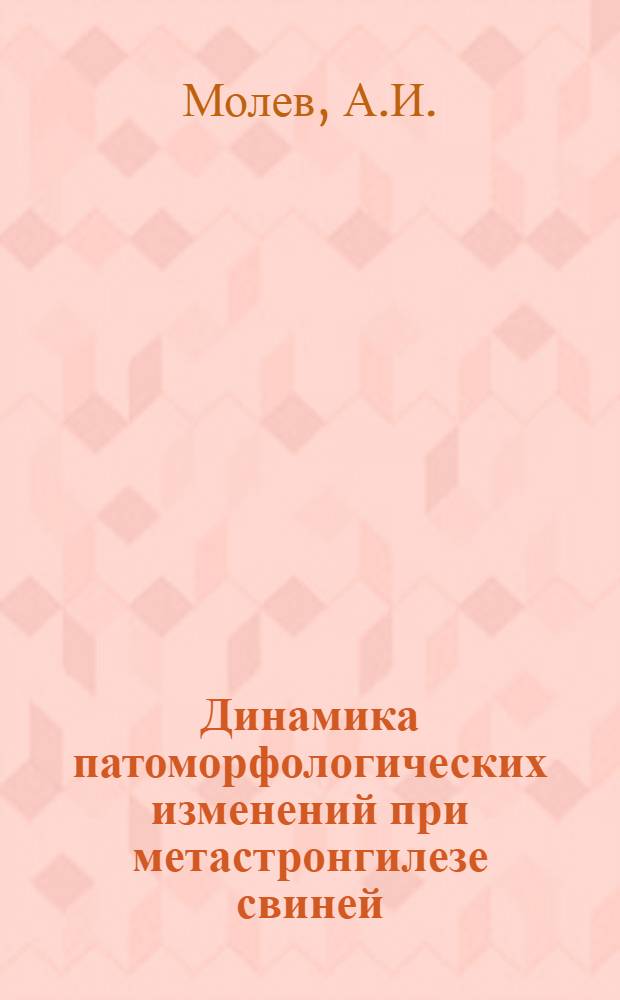 Молев, А.И.

Динамика патоморфологических изменений при метастронгилезе свиней